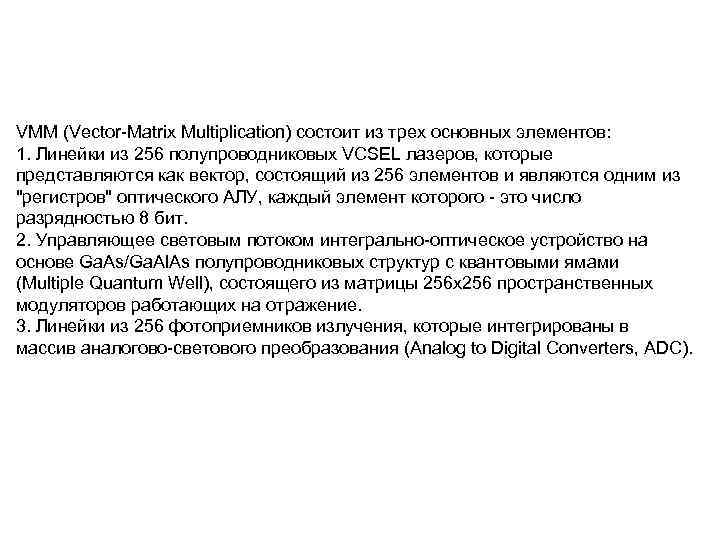 VMM (Vector-Matrix Multiplication) состоит из трех основных элементов:
1. Линейки из 256 полупроводниковых VCSEL лазеров, которые представляются как вектор, состоящий из 256 элементов и являются одним из "регистров" оптического АЛУ, каждый элемент которого - это число разрядностью 8 бит.
2. Управляющее световым потоком интегрально-оптическое устройство на основе GaAs/GaAlAs полупроводниковых структур с квантовыми ямами (Multiple Quantum Well), состоящего из матрицы 256x256 пространственных модуляторов работающих на отражение.
3. Линейки из 256 фотоприемников излучения, которые интегрированы в массив аналогово-светового преобразования (Analog to Digital Converters, ADC).